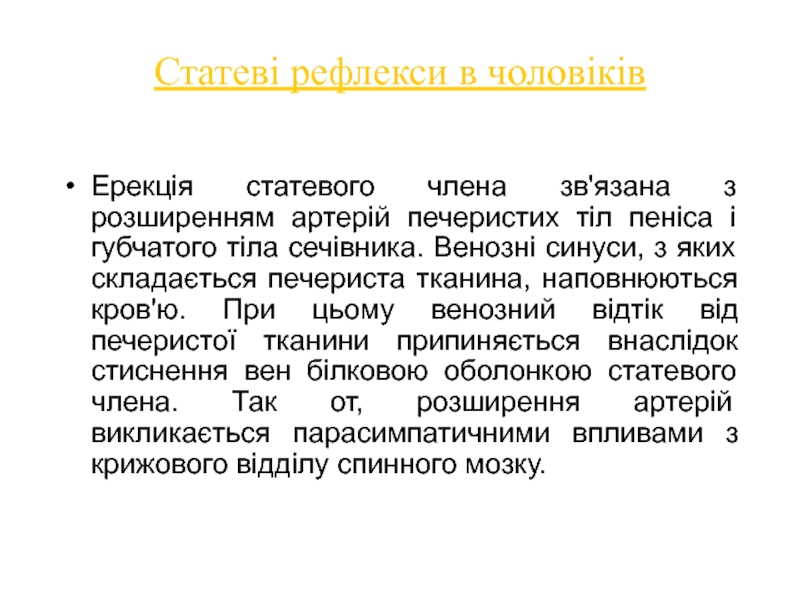 Статеві рефлекси в чоловіків

• Ерекція статевого члена зв'язана з розширенням артерій печеристих тіл пеніса і губчатого тіла сечівника. Венозні синуси, з яких складається печериста тканина, наповнюються кров'ю. При цьому венозний відтік від печеристої тканини припиняється внаслідок стиснення вен білковою оболонкою статевого члена. Так от, розширення артерій викликається парасимпатичними впливами з крижового відділу спинного мозку.